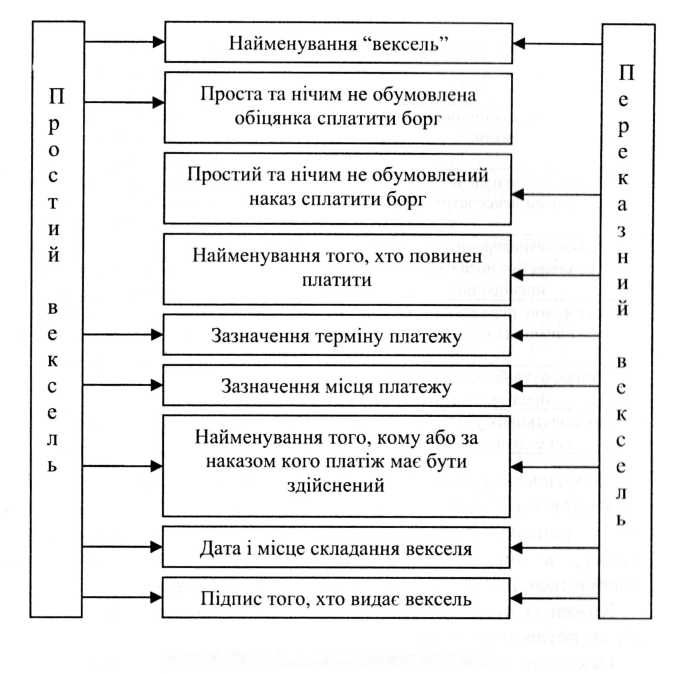 Простий вексель

Найменування “вексель”

Проста та нічим не обумовлена обіцянка сплатити борг

Простий та нічим не обумовлений наказ сплатити борг

Найменування того, хто повинен платити

Зазначення терміну платежу

Зазначення місця платежу

Найменування того, кому або за наказом кого платіж має бути здійснений

Дата і місце складання векселя

Підпис того, хто видає вексель

Переказний вексель